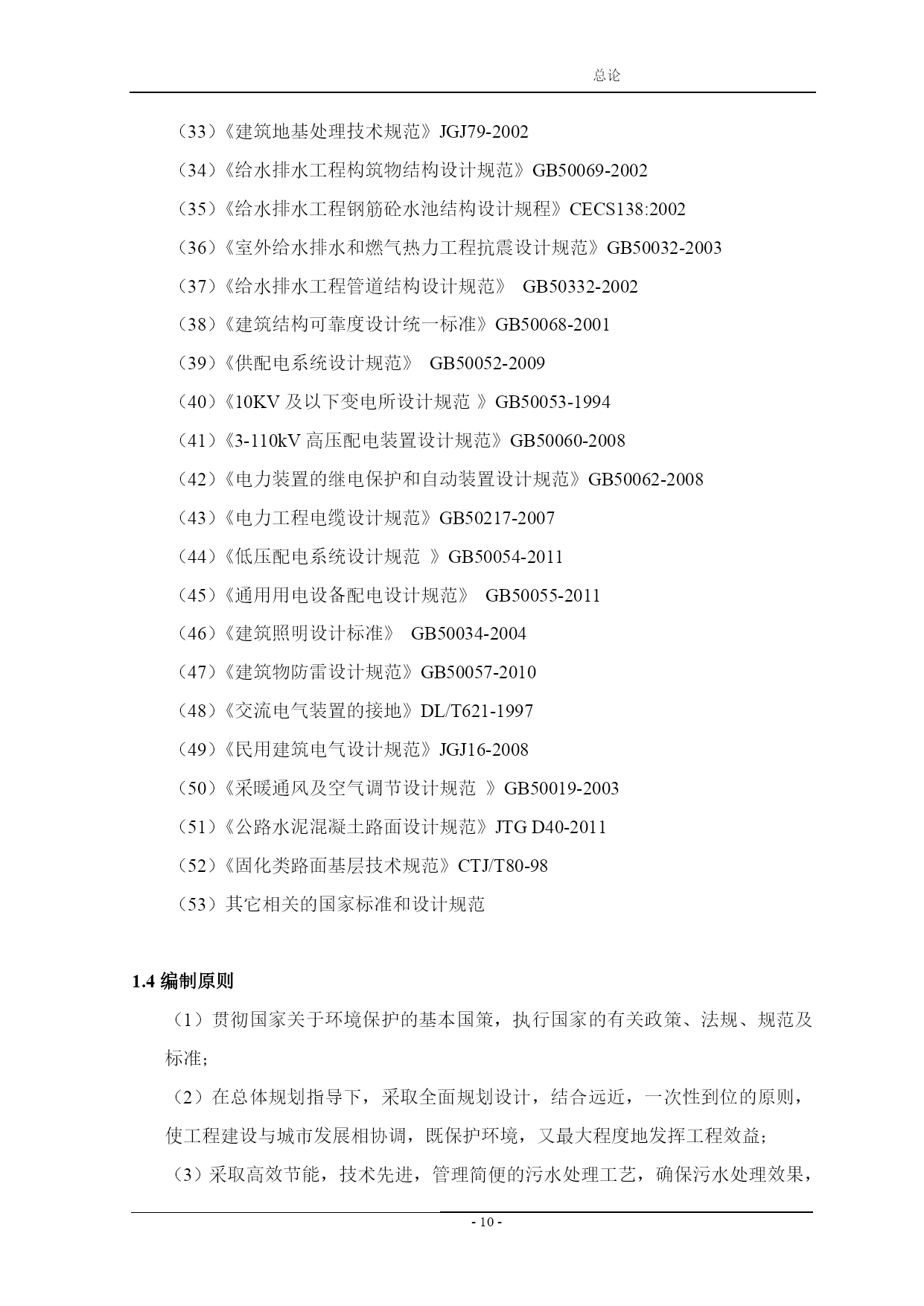 总论

（33）《建筑地基处理技术规范》JGJ79-2002

（34）《给水排水工程构筑物结构设计规范》GB50069-2002

（35）《给水排水工程钢筋砼水池结构设计规程》CECS138:2002

（36）《室外给水排水和燃气热力工程抗震设计规范》GB50032-2003

（37）《给水排水工程管道结构设计规范》 GB50332-2002

（38）《建筑结构可靠度设计统一标准》GB50068-2001

（39）《供配电系统设计规范》 GB50052-2009

（40）《10KV 及以下变电所设计规范 》GB50053-1994

（41）《3-110kV 高压配电装置设计规范》GB50060-2008

（42）《电力装置的继电保护和自动装置设计规范》GB50062-2008

（43）《电力工程电缆设计规范》GB50217-2007

（44）《低压配电系统设计规范 》GB50054-2011

（45）《通用用电设备配电设计规范》 GB50055-2011

（46）《建筑照明设计标准》 GB50034-2004

（47）《建筑物防雷设计规范》GB50057-2010

（48）《交流电气装置的接地》DL/T621-1997

（49）《民用建筑电气设计规范》JGJ16-2008

（50）《采暖通风及空气调节设计规范 》GB50019-2003

（51）《公路水泥混凝土路面设计规范》JTG D40-2011

（52）《固化类路面基层技术规范》CTJ/T80-98

（53）其它相关的国家标准和设计规范

1.4 编制原则

（1）贯彻国家关于环境保护的基本国策，执行国家的有关政策、法规、规范及标准；

（2）在总体规划指导下，采取全面规划设计，结合远近，一次性到位的原则，使工程建设与城市发展相协调，既保护环境，又最大程度地发挥工程效益；

（3）采取高效节能，技术先进，管理简便的污水处理工艺，确保污水处理效果，

- 10 -